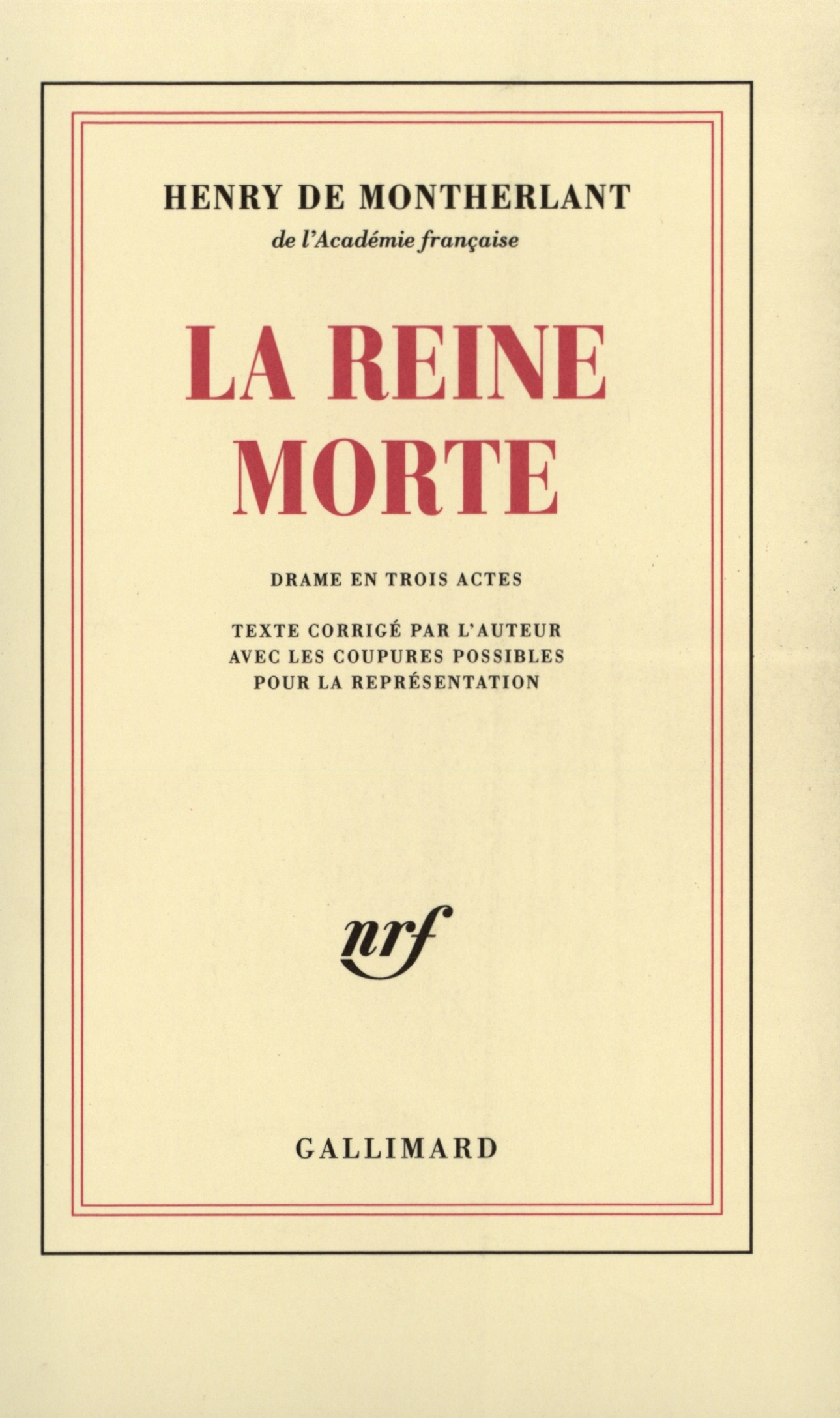 HENRY DE MONTHERLANT
de l'Académie française

LA REINE MORTE

DRAME EN TROIS ACTES

TEXTE CORRIGÉ PAR L'AUTEUR AVEC LES COUPURES POSSIBLES POUR LA REPRÉSENTATION

nrf

GALLIMARD